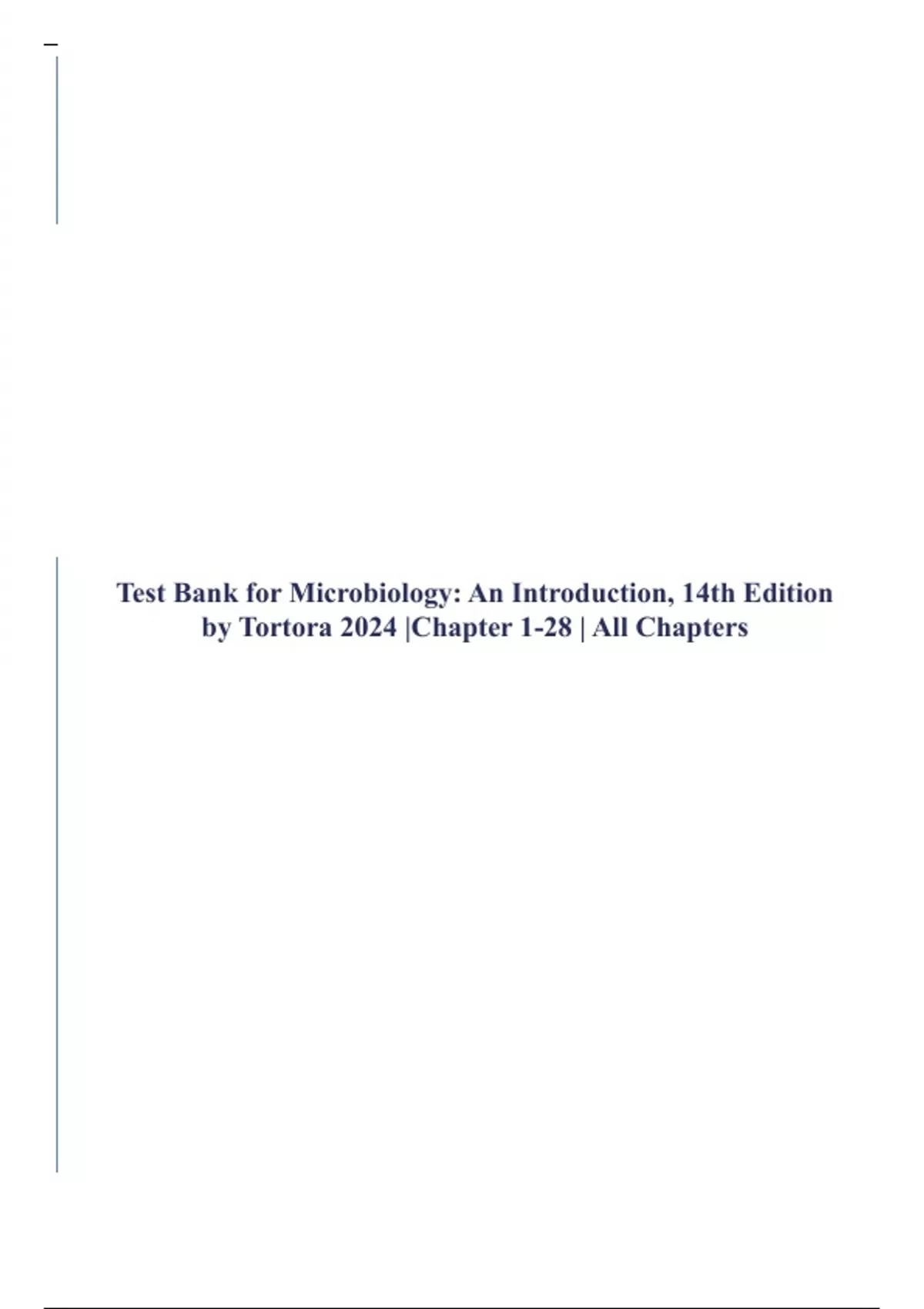 Test Bank for Microbiology: An Introduction, 14th Edition by Tortora 2024 |Chapter 1-28 | All Chapters